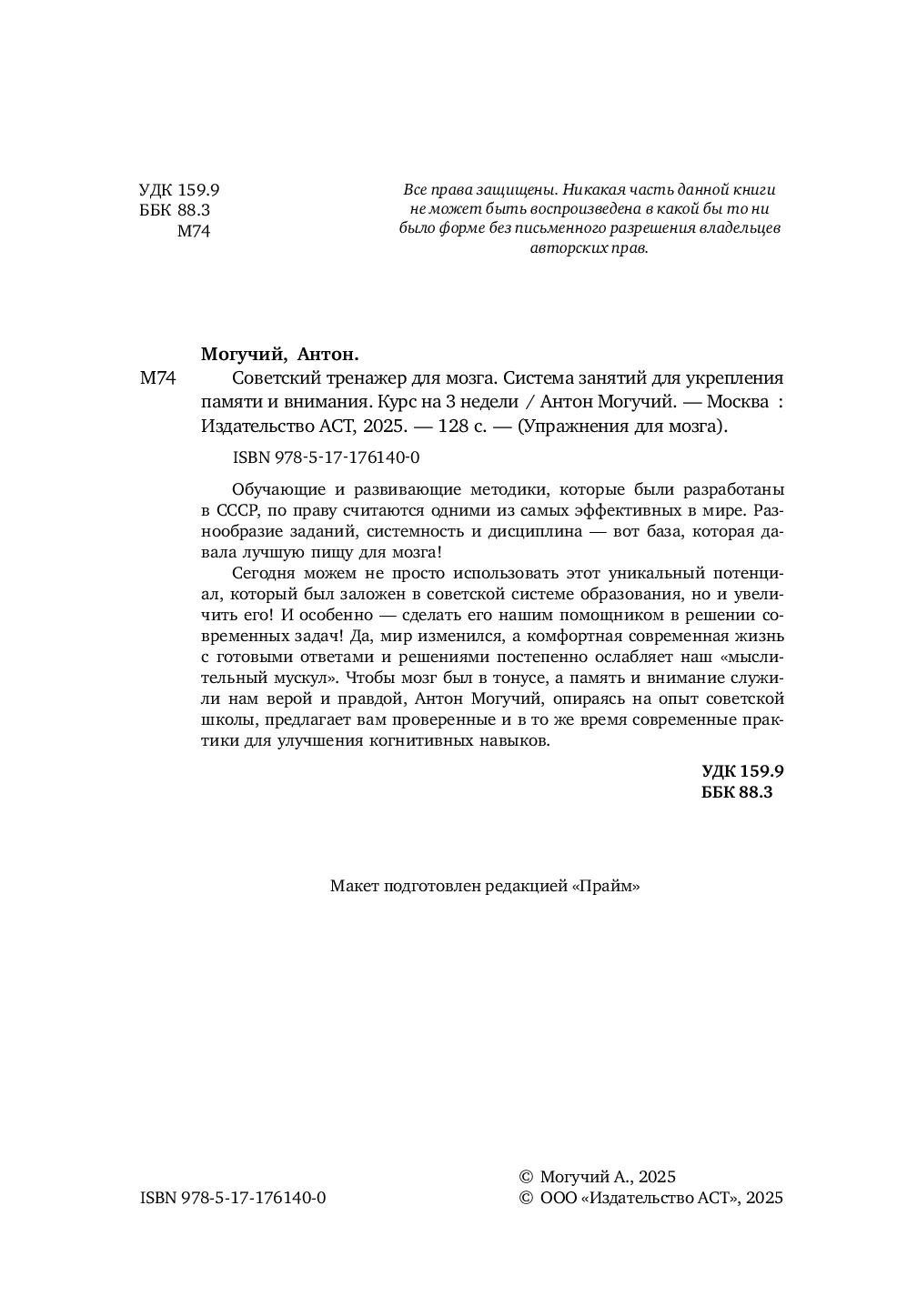 УДК 159.9
ББК 88.3
М74

Все права защищены. Никакая часть данной книги не может быть воспроизведена в какой бы то ни было форме без письменного разрешения владельцев авторских прав.

Могучий, Антон.

М74 Советский тренажер для мозга. Система занятий для укрепления памяти и внимания. Курс на 3 недели / Антон Могучий. — Москва : Издательство АСТ, 2025. — 128 с. — (Упражнения для мозга).

ISBN 978-5-17-176140-0

Обучающие и развивающие методики, которые были разработаны в СССР, по праву считаются одними из самых эффективных в мире. Разнообразие заданий, системность и дисциплина — вот база, которая давала лучшую пищу для мозга!

Сегодня можем не просто использовать этот уникальный потенциал, который был заложен в советской системе образования, но и увеличить его! И особенно — сделать его нашим помощником в решении современных задач! Да, мир изменился, а комфортная современная жизнь с готовыми ответами и решениями постепенно ослабляет наш «мыслительный мускул». Чтобы мозг был в тонусе, а память и внимание служили нам верой и правдой, Антон Могучий, опираясь на опыт советской школы, предлагает вам проверенные и в то же время современные практики для улучшения когнитивных навыков.

УДК 159.9
ББК 88.3

Макет подготовлен редакцией «Прайм»

ISBN 978-5-17-176140-0

© Могучий А., 2025
© ООО «Издательство АСТ», 2025